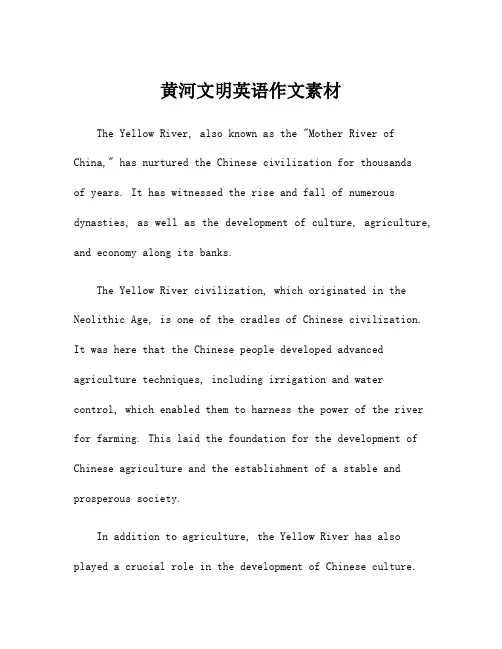 黄河文明英语作文素材

The Yellow River, also known as the "Mother River of China," has nurtured the Chinese civilization for thousands of years. It has witnessed the rise and fall of numerous dynasties, as well as the development of culture, agriculture, and economy along its banks.

The Yellow River civilization, which originated in the Neolithic Age, is one of the cradles of Chinese civilization. It was here that the Chinese people developed advanced agriculture techniques, including irrigation and water control, which enabled them to harness the power of the river for farming. This laid the foundation for the development of Chinese agriculture and the establishment of a stable and prosperous society.

In addition to agriculture, the Yellow River has also played a crucial role in the development of Chinese culture.